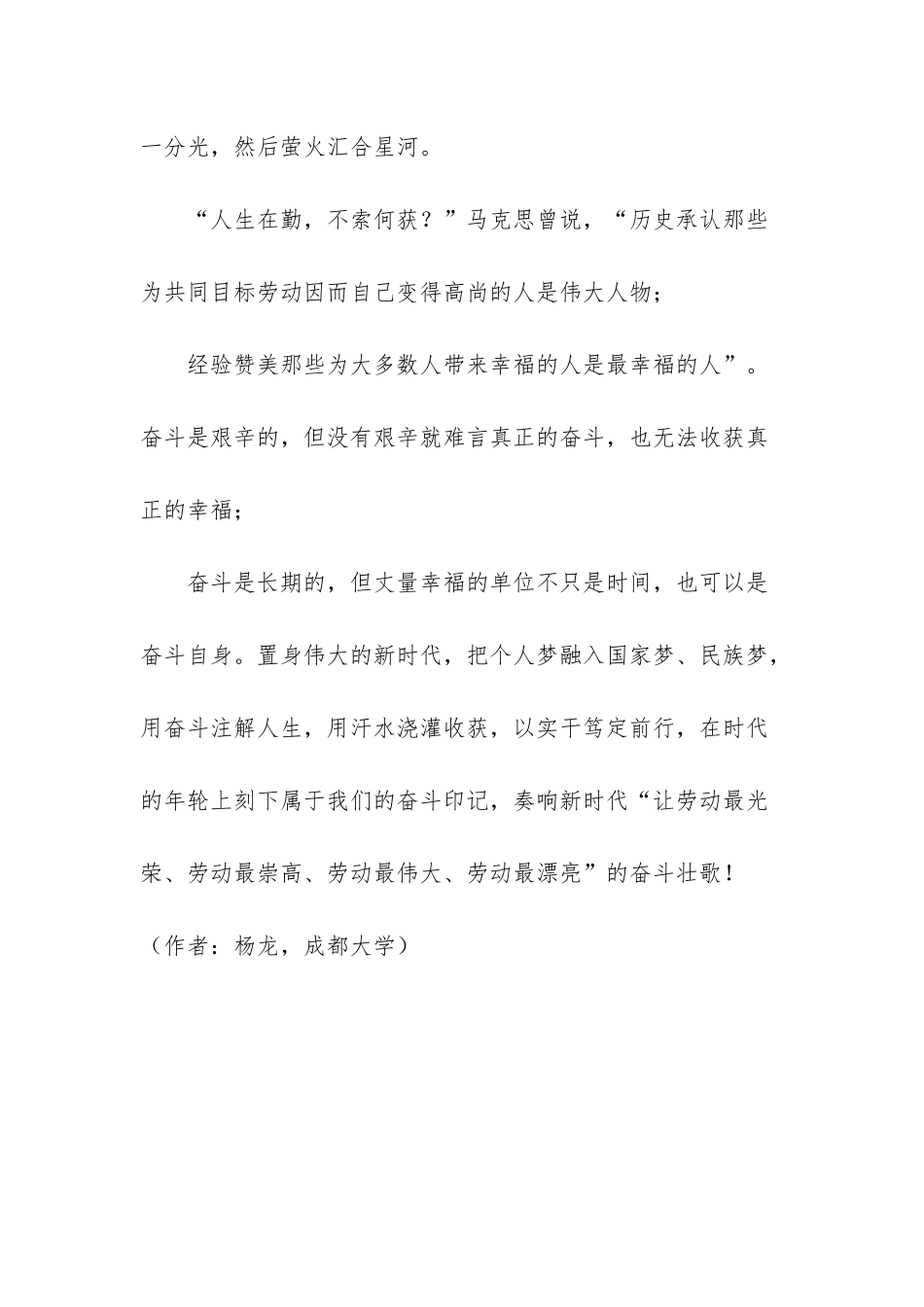 一分光，然后萤火汇合星河。

“人生在勤，不索何获？”马克思曾说，“历史承认那些为共同目标劳动因而自己变得高尚的人是伟大人物；

经验赞美那些为大多数人带来幸福的人是最幸福的人”。奋斗是艰辛的，但没有艰辛就难言真正的奋斗，也无法收获真正的幸福；

奋斗是长期的，但丈量幸福的单位不只是时间，也可以是奋斗自身。置身伟大的新时代，把个人梦融入国家梦、民族梦，用奋斗注解人生，用汗水浇灌收获，以实干笃定前行，在时代的年轮上刻下属于我们的奋斗印记，奏响新时代“让劳动最光荣、劳动最崇高、劳动最伟大、劳动最漂亮”的奋斗壮歌！

（作者：杨龙，成都大学）